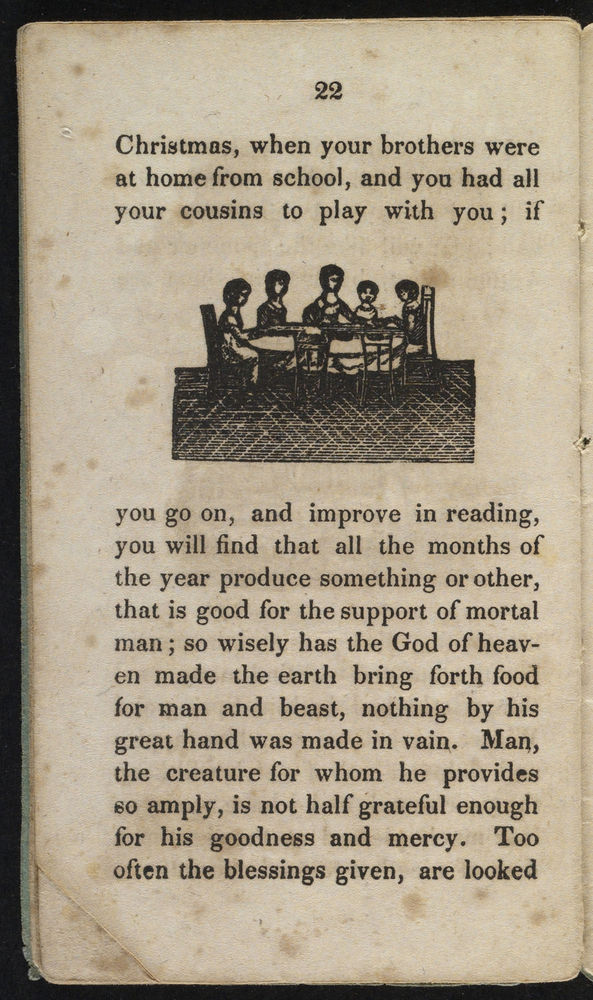 22

Christmas, when your brothers were at home from school, and you had all your cousins to play with you; if

you go on, and improve in reading, you will find that all the months of the year produce something or other, that is good for the support of mortal man; so wisely has the God of heaven made the earth bring forth food for man and beast, nothing by his great hand was made in vain. Man, the creature for whom he provides so amply, is not half grateful enough for his goodness and mercy. Too often the blessings given, are looked